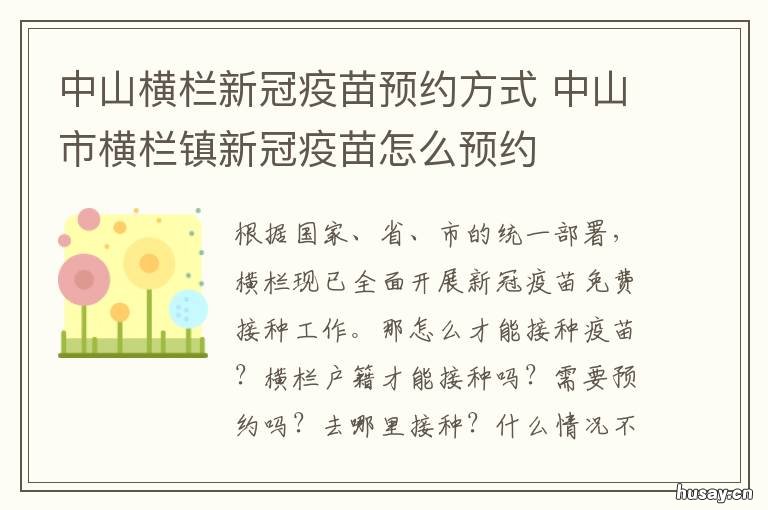 中山横栏新冠疫苗预约方式 中山市横栏镇新冠疫苗怎么预约

根据国家、省、市的统一部署，横栏现已全面开展新冠疫苗免费接种工作。那怎么才能接种疫苗？横栏户籍才能接种吗？需要预约吗？去哪里接种？什么情况不

husay.cn